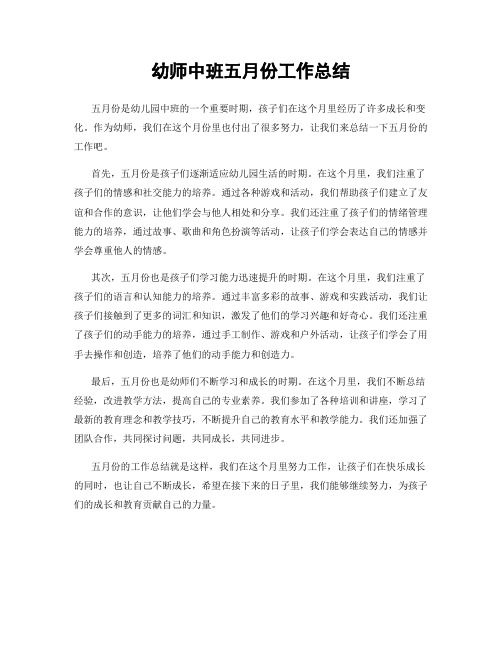 幼师中班五月份工作总结

五月份是幼儿园中班的一个重要时期，孩子们在这个月里经历了许多成长和变化。作为幼师，我们在这个月份里也付出了很多努力，让我们来总结一下五月份的工作吧。

首先，五月份是孩子们逐渐适应幼儿园生活的时期。在这个月里，我们注重了孩子们的情感和社交能力的培养。通过各种游戏和活动，我们帮助孩子们建立了友谊和合作的意识，让他们学会与他人相处和分享。我们还注重了孩子们的情绪管理能力的培养，通过故事、歌曲和角色扮演等活动，让孩子们学会表达自己的情感并学会尊重他人的情感。

其次，五月份也是孩子们学习能力迅速提升的时期。在这个月里，我们注重了孩子们的语言和认知能力的培养。通过丰富多彩的故事、游戏和实践活动，我们让孩子们接触到了更多的词汇和知识，激发了他们的学习兴趣和好奇心。我们还注重了孩子们的动手能力的培养，通过手工制作、游戏和户外活动，让孩子们学会了用手去操作和创造，培养了他们的动手能力和创造力。

最后，五月份也是幼师们不断学习和成长的时期。在这个月里，我们不断总结经验，改进教学方法，提高自己的专业素养。我们参加了各种培训和讲座，学习了最新的教育理念和教学技巧，不断提升自己的教育水平和教学能力。我们还加强了团队合作，共同探讨问题，共同成长，共同进步。

五月份的工作总结就是这样，我们在这个月里努力工作，让孩子们在快乐成长的同时，也让自己不断成长，希望在接下来的日子里，我们能够继续努力，为孩子们的成长和教育贡献自己的力量。